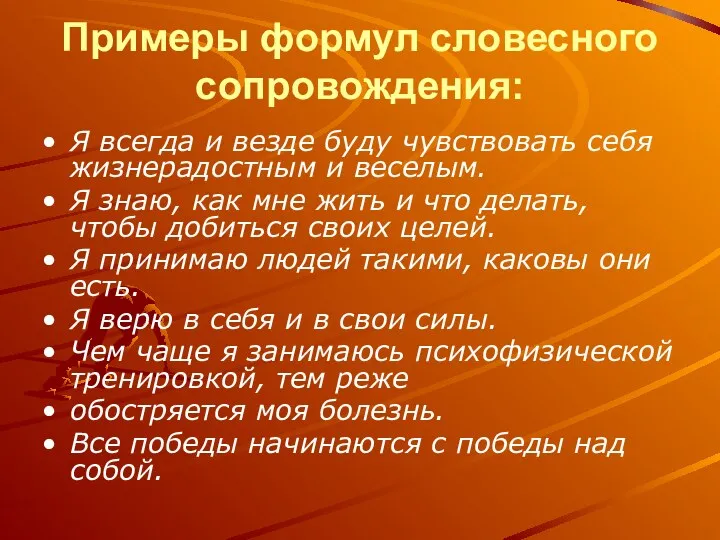 Примеры формул словесного сопровождения:

• Я всегда и везде буду чувствовать себя жизнерадостным и веселым.
• Я знаю, как мне жить и что делать, чтобы добиться своих целей.
• Я принимаю людей такими, каковы они есть.
• Я верю в себя и в свои силы.
• Чем чаще я занимаюсь психофизической тренировкой, тем реже
• обостряется моя болезнь.
• Все победы начинаются с победы над собой.